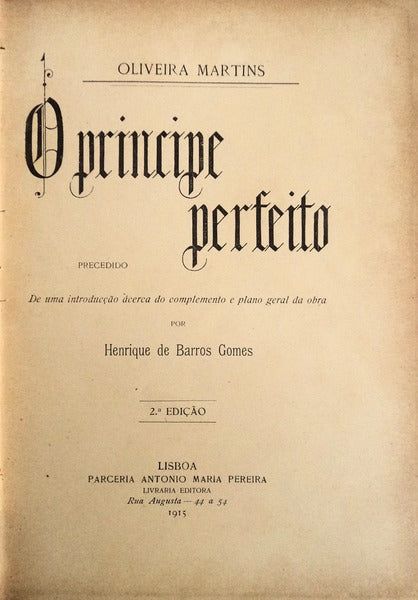 OLIVEIRA MARTINS

O principe perfeito

PRECEDIDO

De uma introducção ácerca do complemento e plano geral da obra

POR

Henrique de Barros Gomes

2.ª EDIÇÃO

LISBOA
PARCERIA ANTONIO MARIA PEREIRA
LIVRARIA EDITORA
Rua Augusta — 44 a 54
1915